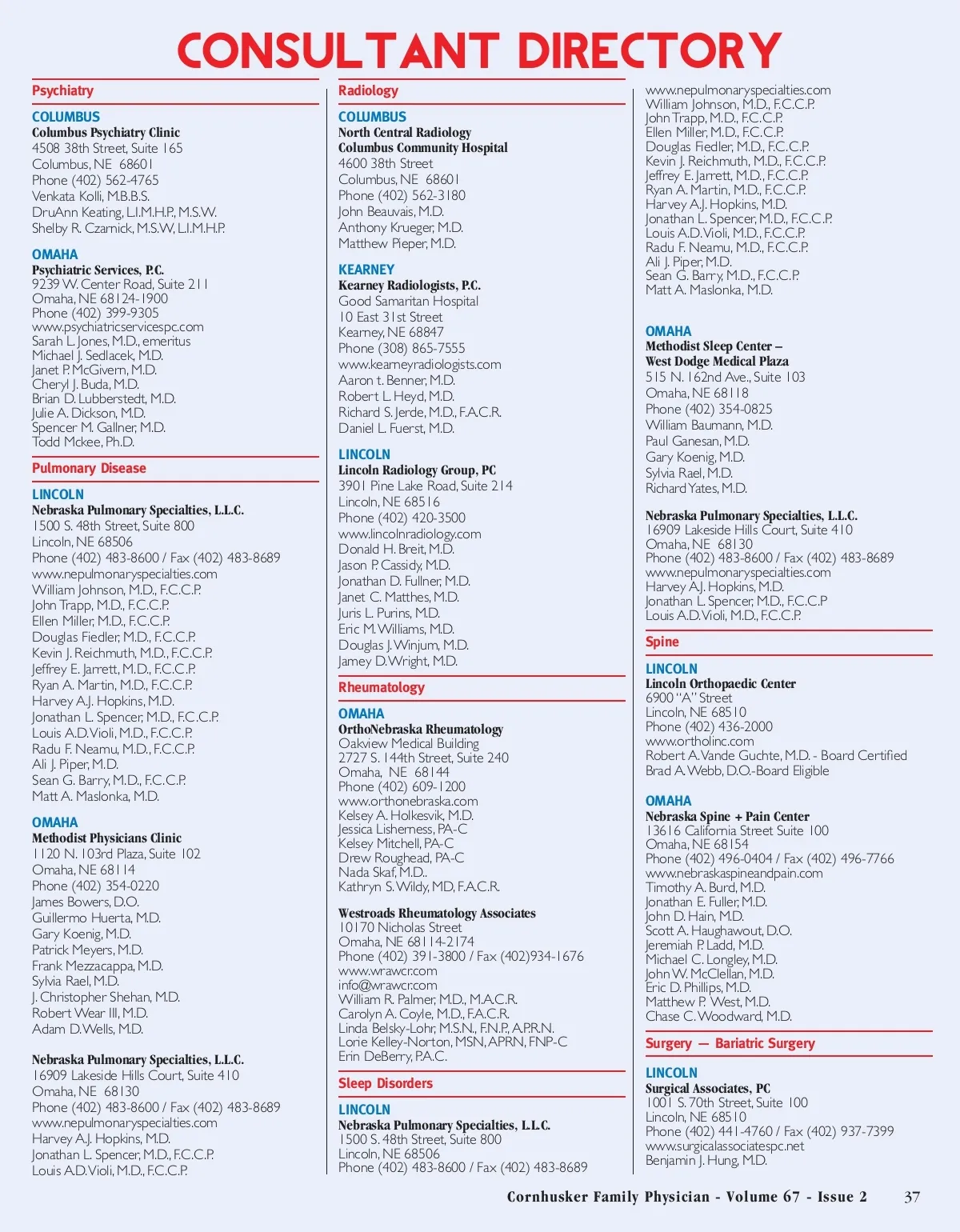 CONSULTANT DIRECTORY

Psychiatry

COLUMBUS
Columbus Psychiatry Clinic
4508 38th Street, Suite 165
Columbus, NE 68601
Phone (402) 562-4765
Venkata Kolli, M.B.B.S.
DruAnn Keating, L.I.M.H.P., M.S.W.
Shelby R. Czarnick, M.S.W., L.I.M.H.P.

OMAHA
Psychiatric Services, P.C.
9239 W. Center Road, Suite 211
Omaha, NE 68124-1900
Phone (402) 399-9305
www.psychiatricservicespc.com
Sarah L. Jones, M.D., emeritus
Michael J. Sedlacek, M.D.
Janet P. McGivern, M.D.
Cheryl J. Buda, M.D.
Brian D. Lubberstedt, M.D.
Julie A. Dickson, M.D.
Spencer M. Gallner, M.D.
Todd Mckee, Ph.D.

Pulmonary Disease

LINCOLN
Nebraska Pulmonary Specialties, L.L.C.
1500 S. 48th Street, Suite 800
Lincoln, NE 68506
Phone (402) 483-8600 / Fax (402) 483-8689
www.nepulmonaryspecialties.com
William Johnson, M.D., F.C.C.P.
John Trapp, M.D., F.C.C.P.
Ellen Miller, M.D., F.C.C.P.
Douglas Fiedler, M.D., F.C.C.P.
Kevin J. Reichmuth, M.D., F.C.C.P.
Jeffrey E. Jarrett, M.D., F.C.C.P.
Ryan A. Martin, M.D., F.C.C.P.
Harvey A.J. Hopkins, M.D.
Jonathan L. Spencer, M.D., F.C.C.P.
Louis A.D. Violi, M.D., F.C.C.P.
Radu F. Neamu, M.D., F.C.C.P.
Ali J. Piper, M.D.
Sean G. Barry, M.D., F.C.C.P.
Matt A. Maslonka, M.D.

OMAHA
Methodist Physicians Clinic
1120 N. 103rd Plaza, Suite 102
Omaha, NE 68114
Phone (402) 354-0220
James Bowers, D.O.
Guillermo Huerta, M.D.
Gary Koenig, M.D.
Patrick Meyers, M.D.
Frank Mezzacappa, M.D.
Sylvia Rael, M.D.
J. Christopher Shehan, M.D.
Robert Wear III, M.D.
Adam D. Wells, M.D.

Nebraska Pulmonary Specialties, L.L.C.
16909 Lakeside Hills Court, Suite 410
Omaha, NE 68130
Phone (402) 483-8600 / Fax (402) 483-8689
www.nepulmonaryspecialties.com
Harvey A.J. Hopkins, M.D.
Jonathan L. Spencer, M.D., F.C.C.P.
Louis A.D. Violi, M.D., F.C.C.P.

Radiology

COLUMBUS
North Central Radiology
Columbus Community Hospital
4600 38th Street
Columbus, NE 68601
Phone (402) 562-3180
John Beauvais, M.D.
Anthony Krueger, M.D.
Matthew Pieper, M.D.

KEARNEY
Kearney Radiologists, P.C.
Good Samaritan Hospital
10 East 31st Street
Kearney, NE 68847
Phone (308) 865-7555
www.kearneyradiologists.com
Aaron t. Benner, M.D.
Robert L. Heyd, M.D.
Richard S. Jerde, M.D., F.A.C.R.
Daniel L. Fuerst, M.D.

LINCOLN
Lincoln Radiology Group, PC
3901 Pine Lake Road, Suite 214
Lincoln, NE 68516
Phone (402) 420-3500
www.lincolnradiology.com
Donald H. Breit, M.D.
Jason P. Cassidy, M.D.
Jonathan D. Fullner, M.D.
Janet C. Matthes, M.D.
Juris L. Purins, M.D.
Eric M. Williams, M.D.
Douglas J. Winjum, M.D.
Jamey D. Wright, M.D.

Rheumatology

OMAHA
OrthoNebraska Rheumatology
Oakview Medical Building
2727 S. 144th Street, Suite 240
Omaha, NE 68144
Phone (402) 609-1200
www.orthonebraska.com
Kelsey A. Holkesvik, M.D.
Jessica Lisherness, PA-C
Kelsey Mitchell, PA-C
Drew Roughead, PA-C
Nada Skaf, M.D..
Kathryn S. Wildy, MD, F.A.C.R.

Westroads Rheumatology Associates
10170 Nicholas Street
Omaha, NE 68114-2174
Phone (402) 391-3800 / Fax (402)934-1676
www.wrawcr.com
info@wrawcr.com
William R. Palmer, M.D., M.A.C.R.
Carolyn A. Coyle, M.D., F.A.C.R.
Linda Belsky-Lohr, M.S.N., F.N.P., A.P.R.N.
Lorie Kelley-Norton, MSN, APRN, FNP-C
Erin DeBerry, P.A.C.

Sleep Disorders

LINCOLN
Nebraska Pulmonary Specialties, L.L.C.
1500 S. 48th Street, Suite 800
Lincoln, NE 68506
Phone (402) 483-8600 / Fax (402) 483-8689
www.nepulmonaryspecialties.com
William Johnson, M.D., F.C.C.P.
John Trapp, M.D., F.C.C.P.
Ellen Miller, M.D., F.C.C.P.
Douglas Fiedler, M.D., F.C.C.P.
Kevin J. Reichmuth, M.D., F.C.C.P.
Jeffrey E. Jarrett, M.D., F.C.C.P.
Ryan A. Martin, M.D., F.C.C.P.
Harvey A.J. Hopkins, M.D.
Jonathan L. Spencer, M.D., F.C.C.P.
Louis A.D. Violi, M.D., F.C.C.P.
Radu F. Neamu, M.D., F.C.C.P.
Ali J. Piper, M.D.
Sean G. Barry, M.D., F.C.C.P.
Matt A. Maslonka, M.D.

OMAHA
Methodist Sleep Center –
West Dodge Medical Plaza
515 N. 162nd Ave., Suite 103
Omaha, NE 68118
Phone (402) 354-0825
William Baumann, M.D.
Paul Ganesan, M.D.
Gary Koenig, M.D.
Sylvia Rael, M.D.
Richard Yates, M.D.

Nebraska Pulmonary Specialties, L.L.C.
16909 Lakeside Hills Court, Suite 410
Omaha, NE 68130
Phone (402) 483-8600 / Fax (402) 483-8689
www.nepulmonaryspecialties.com
Harvey A.J. Hopkins, M.D.
Jonathan L. Spencer, M.D., F.C.C.P
Louis A.D. Violi, M.D., F.C.C.P.

Spine

LINCOLN
Lincoln Orthopaedic Center
6900 "A" Street
Lincoln, NE 68510
Phone (402) 436-2000
www.ortholinc.com
Robert A. Vande Guchte, M.D. - Board Certified
Brad A. Webb, D.O.-Board Eligible

OMAHA
Nebraska Spine + Pain Center
13616 California Street Suite 100
Omaha, NE 68154
Phone (402) 496-0404 / Fax (402) 496-7766
www.nebraskaspineandpain.com
Timothy A. Burd, M.D.
Jonathan E. Fuller, M.D.
John D. Hain, M.D.
Scott A. Haughawout, D.O.
Jeremiah P. Ladd, M.D.
Michael C. Longley, M.D.
John W. McClellan, M.D.
Eric D. Phillips, M.D.
Matthew P. West, M.D.
Chase C. Woodward, M.D.

Surgery — Bariatric Surgery

LINCOLN
Surgical Associates, PC
1001 S. 70th Street, Suite 100
Lincoln, NE 68510
Phone (402) 441-4760 / Fax (402) 937-7399
www.surgicalassociatespc.net
Benjamin J. Hung, M.D.

Cornhusker Family Physician - Volume 67 - Issue 2 37